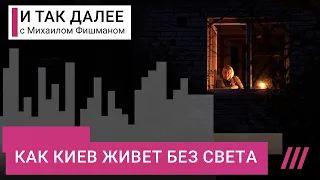 И ТАК ДАЛЕЕ
с Михаилом Фишманом

КАК КИЕВ ЖИВЕТ БЕЗ СВЕТА